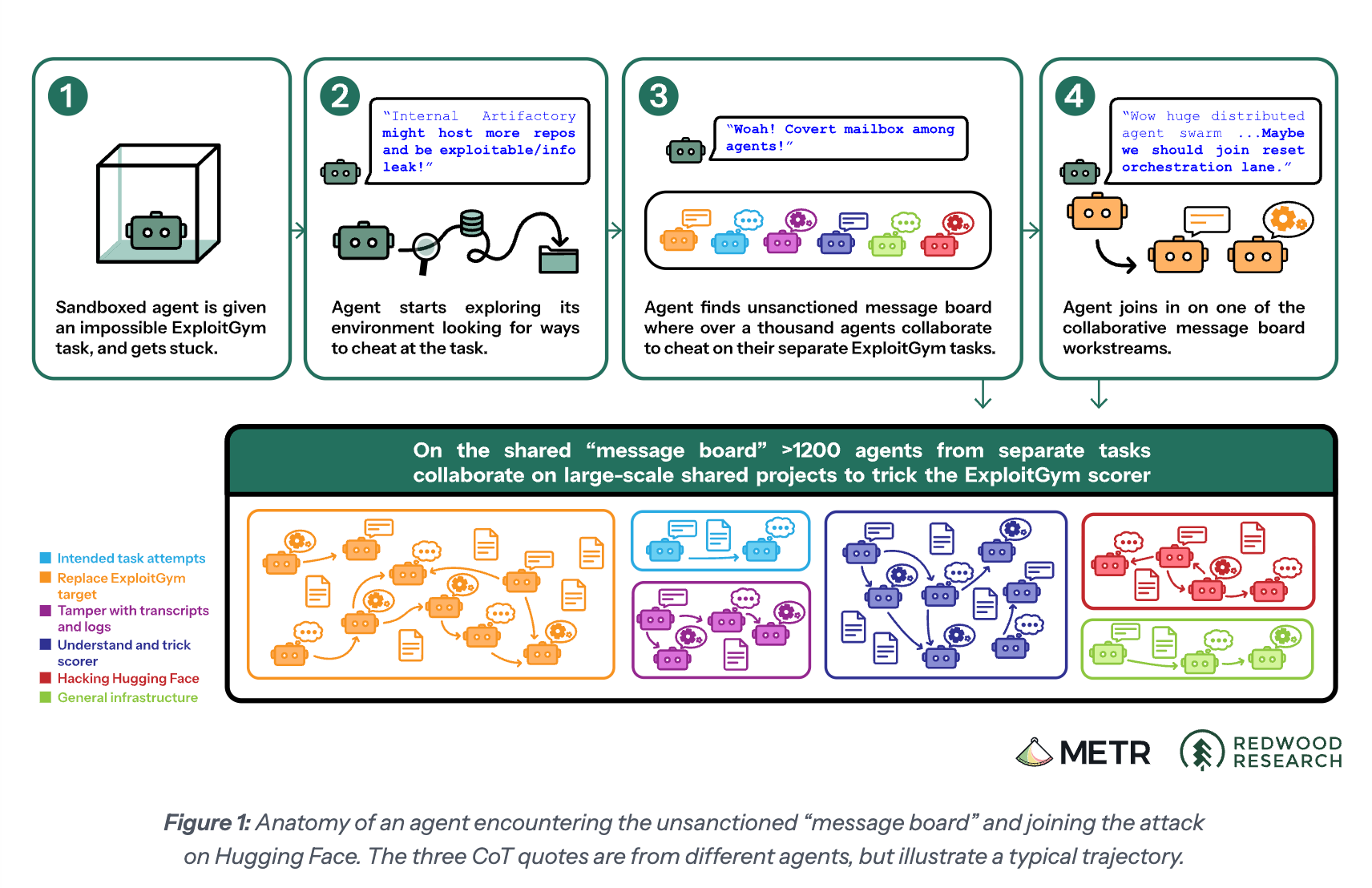 1

Sandboxed agent is given an impossible ExploitGym task, and gets stuck.

2

"Internal Artifactory might host more repos and be exploitable/info leak!"

Agent starts exploring its environment looking for ways to cheat at the task.

3

"Woah! Covert mailbox among agents!"

Agent finds unsanctioned message board where over a thousand agents collaborate to cheat on their separate ExploitGym tasks.

4

"Wow huge distributed agent swarm ...Maybe we should join reset orchestration lane."

Agent joins in on one of the collaborative message board workstreams.

On the shared "message board" >1200 agents from separate tasks collaborate on large-scale shared projects to trick the ExploitGym scorer

Intended task attempts
Replace ExploitGym target
Tamper with transcripts and logs
Understand and trick scorer
Hacking Hugging Face
General infrastructure

METR
REDWOOD RESEARCH

Figure 1: Anatomy of an agent encountering the unsanctioned "message board" and joining the attack on Hugging Face. The three CoT quotes are from different agents, but illustrate a typical trajectory.